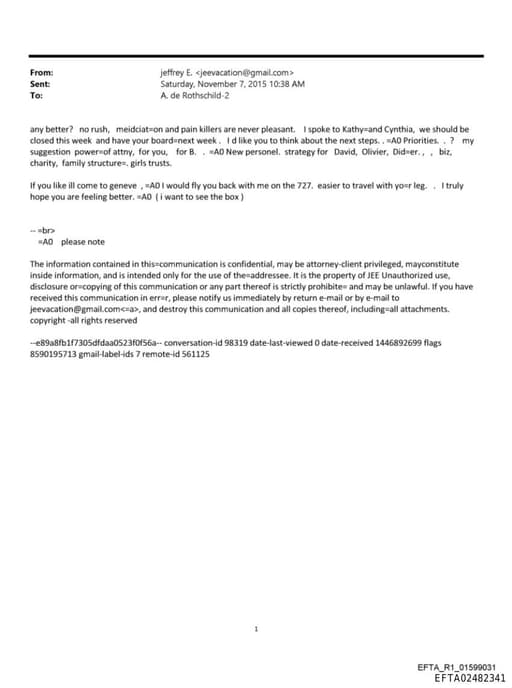 From: jeffrey E. <jeevacation@gmail.com>
Sent: Saturday, November 7, 2015 10:38 AM
To: A. de Rothschild-2

any better? no rush, meidciat=on and pain killers are never pleasant. I spoke to Kathy=and Cynthia, we should be closed this week and have your board=next week . I d like you to think about the next steps. . =A0 Priorities. . ? my suggestion power=of attny, for you, for B. . =A0 New personel. strategy for David, Olivier, Did=er. , , biz, charity, family structure=. girls trusts.

If you like ill come to geneve , =A0 I would fly you back with me on the 727. easier to travel with yo=r leg. . I truly hope you are feeling better. =A0 ( i want to see the box )

-- =br>
=A0 please note

The information contained in this=communication is confidential, may be attorney-client privileged, mayconstitute inside information, and is intended only for the use of the=addressee. It is the property of JEE Unauthorized use, disclosure or=copying of this communication or any part thereof is strictly prohibite= and may be unlawful. If you have received this communication in err=r, please notify us immediately by return e-mail or by e-mail to jeevacation@gmail.com<=a>, and destroy this communication and all copies thereof, including=all attachments. copyright -all rights reserved

--e89a8fb1f7305dfdaa0523f0f56a-- conversation-id 98319 date-last-viewed 0 date-received 1446892699 flags 8590195713 gmail-label-ids 7 remote-id 561125

1

EFTA_R1_01599031
EFTA02482341